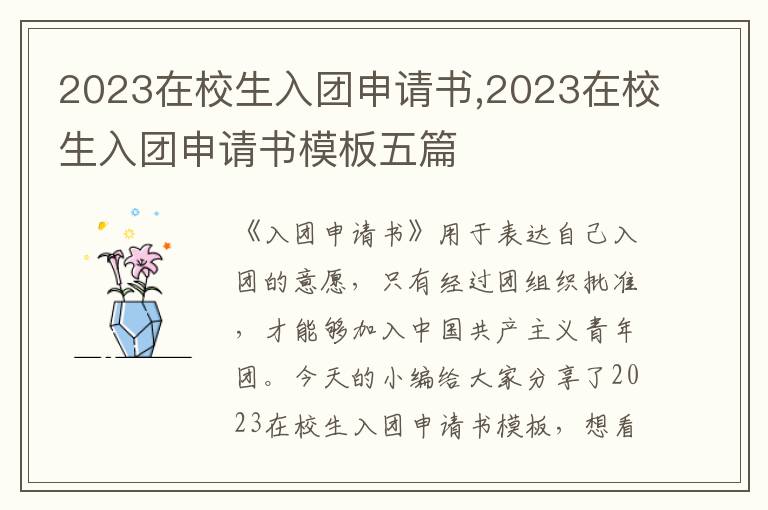 2023在校生入团申请书,2023在校生入团申请书模板五篇

《入团申请书》用于表达自己入团的意愿，只有经过团组织批准，才能够加入中国共产主义青年团。今天的小编给大家分享了2023在校生入团申请书模板，想看